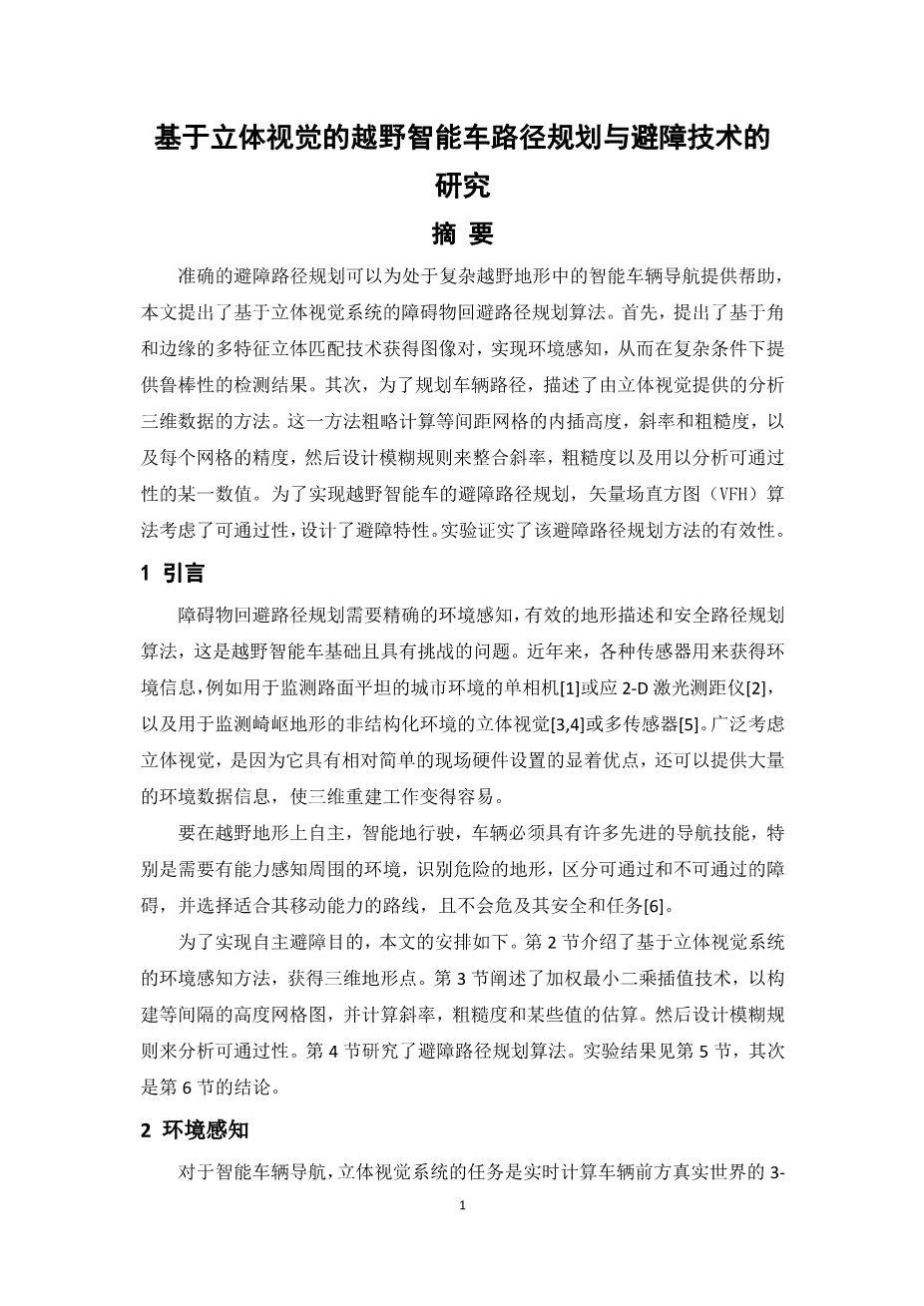 基于立体视觉的越野智能车路径规划与避障技术的研究

摘 要

准确的避障路径规划可以为处于复杂越野地形中的智能车辆导航提供帮助，本文提出了基于立体视觉系统的障碍物回避路径规划算法。首先，提出了基于角和边缘的多特征立体匹配技术获得图像对，实现环境感知，从而在复杂条件下提供鲁棒性的检测结果。其次，为了规划车辆路径，描述了由立体视觉提供的分析三维数据的方法。这一方法粗略计算等间距网格的内插高度，斜率和粗糙度，以及每个网格的精度，然后设计模糊规则来整合斜率，粗糙度以及用以分析可通过性的某一数值。为了实现越野智能车的避障路径规划，矢量场直方图（VFH）算法考虑了可通过性，设计了避障特性。实验证实了该避障路径规划方法的有效性。

1 引言

障碍物回避路径规划需要精确的环境感知，有效的地形描述和安全路径规划算法，这是越野智能车基础且具有挑战的问题。近年来，各种传感器用来获得环境信息，例如用于监测路面平坦的城市环境的单相机[1]或应 2-D 激光测距仪[2]，以及用于监测崎岖地形的非结构化环境的立体视觉[3,4]或多传感器[5]。广泛考虑立体视觉，是因为它具有相对简单的现场硬件设置的显着优点，还可以提供大量的环境数据信息，使三维重建工作变得容易。

要在越野地形上自主，智能地行驶，车辆必须具有许多先进的导航技能，特别是需要有能力感知周围的环境，识别危险的地形，区分可通过和不可通过的障碍，并选择适合其移动能力的路线，且不会危及其安全和任务[6]。

为了实现自主避障目的，本文的安排如下。第 2 节介绍了基于立体视觉系统的环境感知方法，获得三维地形点。第 3 节阐述了加权最小二乘插值技术，以构建等间隔的高度网格图，并计算斜率，粗糙度和某些值的估算。然后设计模糊规则来分析可通过性。第 4 节研究了避障路径规划算法。实验结果见第 5 节，其次是第 6 节的结论。

2 环境感知

对于智能车辆导航，立体视觉系统的任务是实时计算车辆前方真实世界的 3-

1